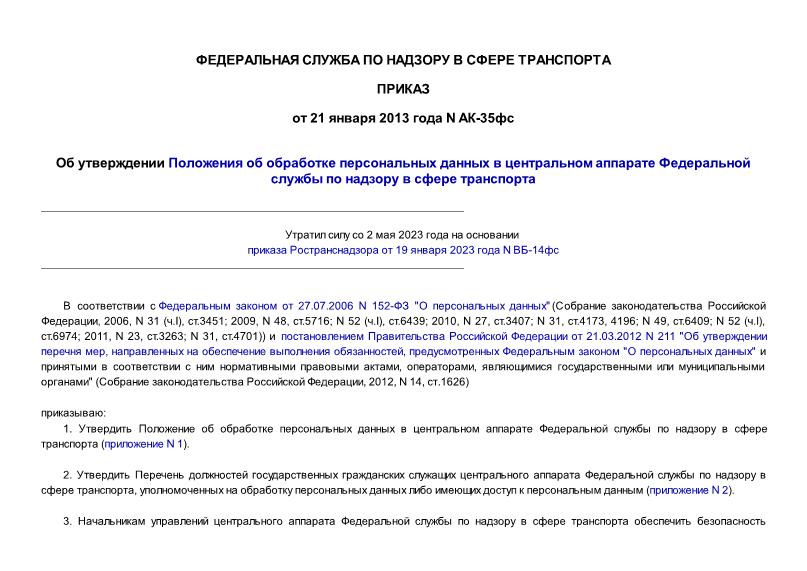 ФЕДЕРАЛЬНАЯ СЛУЖБА ПО НАДЗОРУ В СФЕРЕ ТРАНСПОРТА

ПРИКАЗ

от 21 января 2013 года N АК-35фс

Об утверждении Положения об обработке персональных данных в центральном аппарате Федеральной службы по надзору в сфере транспорта

Утратил силу со 2 мая 2023 года на основании приказа Ространснадзора от 19 января 2023 года N ВБ-14фс

В соответствии с Федеральным законом от 27.07.2006 N 152-ФЗ "О персональных данных" (Собрание законодательства Российской Федерации, 2006, N 31 (ч.I), ст.3451; 2009, N 48, ст.5716; N 52 (ч.I), ст.6439; 2010, N 27, ст.3407; N 31, ст.4173, 4196; N 49, ст.6409; N 52 (ч.I), ст.6974; 2011, N 23, ст.3263; N 31, ст.4701)) и постановлением Правительства Российской Федерации от 21.03.2012 N 211 "Об утверждении перечня мер, направленных на обеспечение выполнения обязанностей, предусмотренных Федеральным законом "О персональных данных" и принятыми в соответствии с ним нормативными правовыми актами, операторами, являющимися государственными или муниципальными органами" (Собрание законодательства Российской Федерации, 2012, N 14, ст.1626)

приказываю:

1. Утвердить Положение об обработке персональных данных в центральном аппарате Федеральной службы по надзору в сфере транспорта (приложение N 1).

2. Утвердить Перечень должностей государственных гражданских служащих центрального аппарата Федеральной службы по надзору в сфере транспорта, уполномоченных на обработку персональных данных либо имеющих доступ к персональным данным (приложение N 2).

3. Начальникам управлений центрального аппарата Федеральной службы по надзору в сфере транспорта обеспечить безопасность